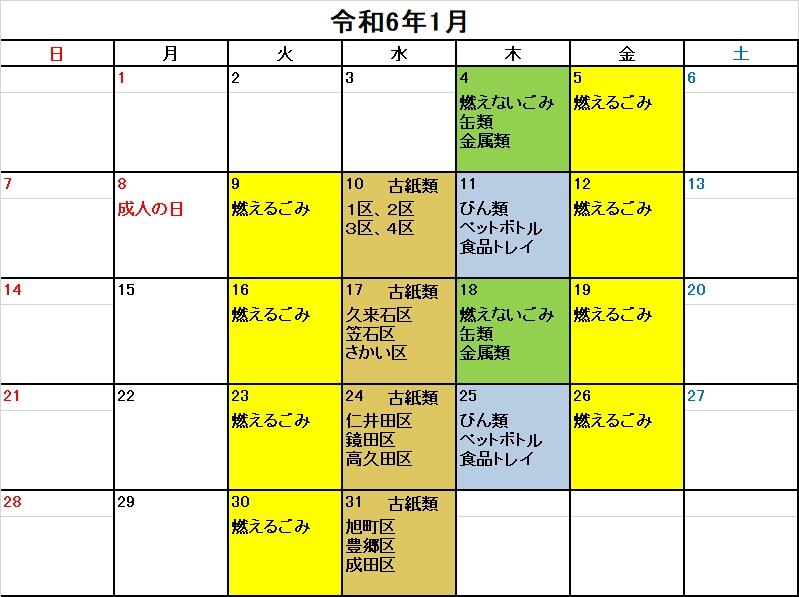 令和6年1月

| 日 | 月 | 火 | 水 | 木 | 金 | 土 |
|---|---|---|---|---|---|---|
| | 1 | 2 | 3 | 4 燃えないごみ 缶類 金属類 | 5 燃えるごみ | 6 |
| 7 | 8 成人の日 | 9 燃えるごみ | 10 古紙類 1区、2区 3区、4区 | 11 びん類 ペットボトル 食品トレイ | 12 燃えるごみ | 13 |
| 14 | 15 | 16 燃えるごみ | 17 古紙類 久来石区 笠石区 さかい区 | 18 燃えないごみ 缶類 金属類 | 19 燃えるごみ | 20 |
| 21 | 22 | 23 燃えるごみ | 24 古紙類 仁井田区 鏡田区 高久田区 | 25 びん類 ペットボトル 食品トレイ | 26 燃えるごみ | 27 |
| 28 | 29 | 30 燃えるごみ | 31 古紙類 旭町区 豊郷区 成田区 | | | |